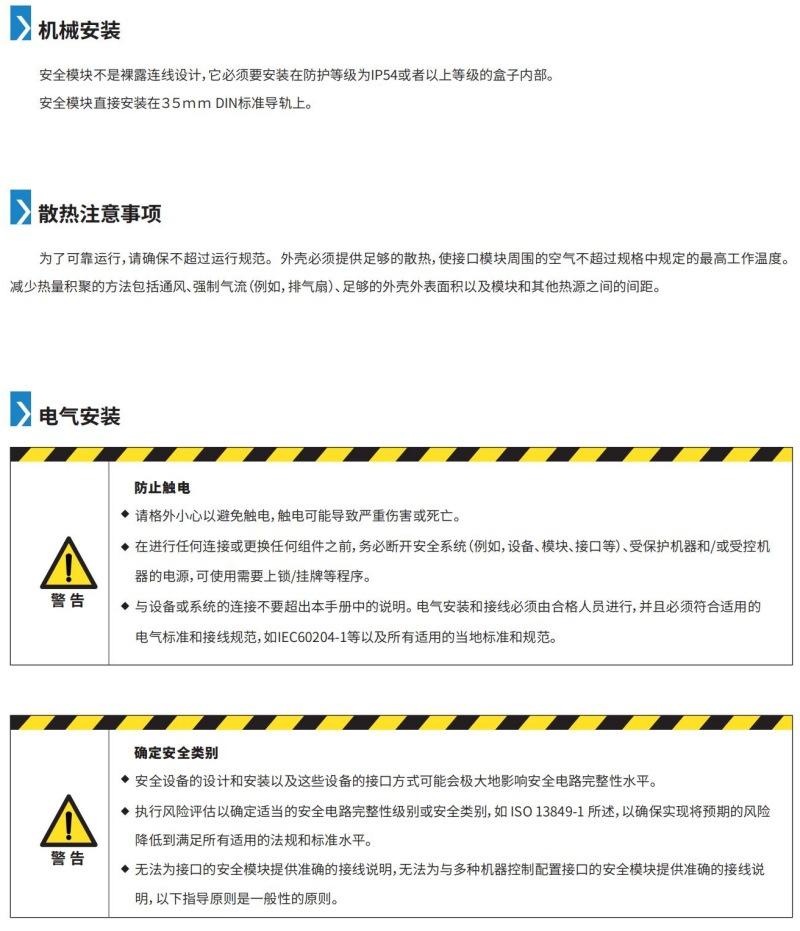 机械安装

安全模块不是裸露连线设计，它必须要安装在防护等级为IP54或者以上等级的盒子内部。
安全模块直接安装在35mm DIN标准导轨上。

散热注意事项

为了可靠运行，请确保不超过运行规范。外壳必须提供足够的散热，使接口模块周围的空气不超过规格中规定的最高工作温度。减少热量积聚的方法包括通风、强制气流(例如，排气扇)、足够的外壳外表面积以及模块和其他热源之间的间距。

电气安装

警告

防止触电
◆ 请格外小心以避免触电，触电可能导致严重伤害或死亡。
◆ 在进行任何连接或更换任何组件之前，务必断开安全系统(例如，设备、模块、接口等)、受保护机器和/或受控机器的电源，可使用需要上锁/挂牌等程序。
◆ 与设备或系统的连接不要超出本手册中的说明。电气安装和接线必须由合格人员进行，并且必须符合适用的电气标准和接线规范，如IEC60204-1等以及所有适用的当地标准和规范。

警告

确定安全类别
◆ 安全设备的设计和安装以及这些设备的接口方式可能会极大地影响安全电路完整性水平。
◆ 执行风险评估以确定适当的安全电路完整性级别或安全类别，如 ISO 13849-1 所述，以确保实现将预期的风险降低到满足所有适用的法规和标准水平。
◆ 无法为接口的安全模块提供准确的接线说明，无法为与多种机器控制配置接口的安全模块提供准确的接线说明，以下指导原则是一般性的原则。